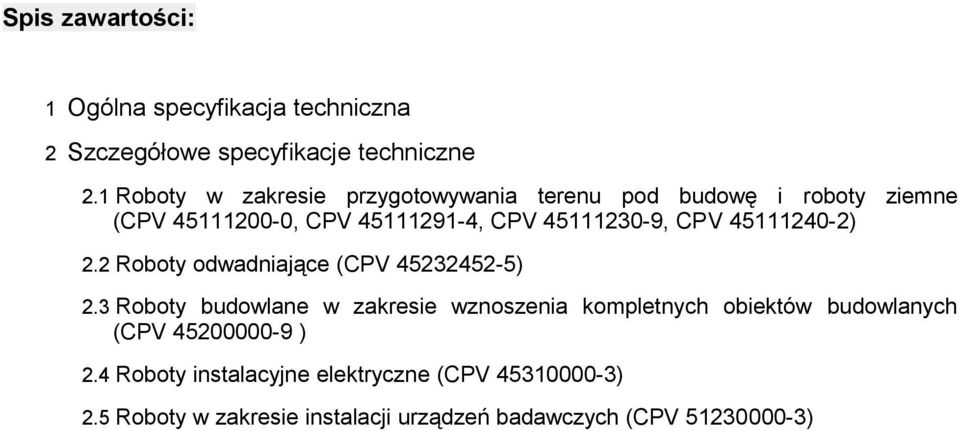 Spis zawartości:

1 Ogólna specyfikacja techniczna

2 Szczegółowe specyfikacje techniczne

2.1 Roboty w zakresie przygotowywania terenu pod budowę i roboty ziemne (CPV 45111200-0, CPV 45111291-4, CPV 45111230-9, CPV 45111240-2)

2.2 Roboty odwadniające (CPV 45232452-5)

2.3 Roboty budowlane w zakresie wznoszenia kompletnych obiektów budowlanych (CPV 45200000-9 )

2.4 Roboty instalacyjne elektryczne (CPV 45310000-3)

2.5 Roboty w zakresie instalacji urządzeń badawczych (CPV 51230000-3)